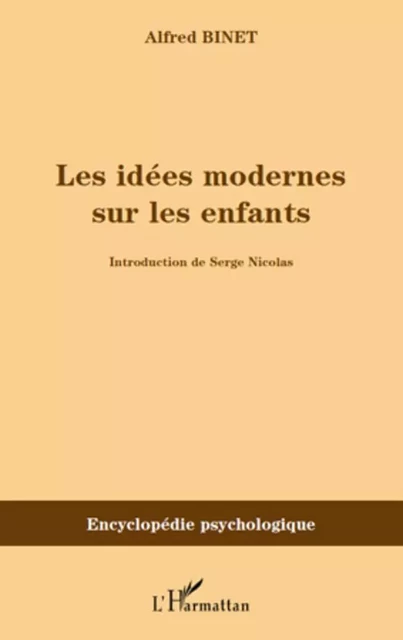 Alfred BINET

Les idées modernes sur les enfants

Introduction de Serge Nicolas

Encyclopédie psychologique

L'Harmattan